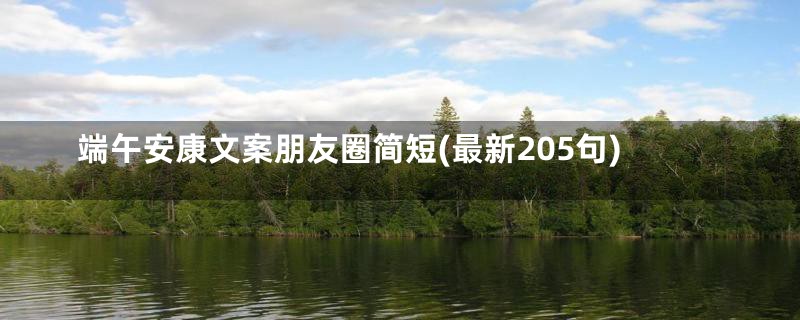 端午安康文案朋友圈简短(最新205句)